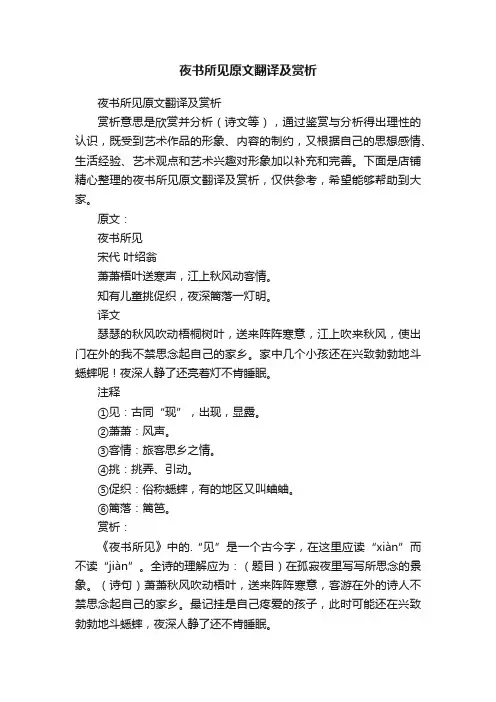 夜书所见原文翻译及赏析

夜书所见原文翻译及赏析

赏析意思是欣赏并分析（诗文等），通过鉴赏与分析得出理性的认识，既受到艺术作品的形象、内容的制约，又根据自己的思想感情、生活经验、艺术观点和艺术兴趣对形象加以补充和完善。下面是店铺精心整理的夜书所见原文翻译及赏析，仅供参考，希望能够帮助到大家。

原文：

夜书所见

宋代 叶绍翁

萧萧梧叶送寒声，江上秋风动客情。

知有儿童挑促织，夜深篱落一灯明。

译文

瑟瑟的秋风吹动梧桐树叶，送来阵阵寒意，江上吹来秋风，使出门在外的我不禁思念起自己的家乡。家中几个小孩还在兴致勃勃地斗蟋蟀呢！夜深人静了还亮着灯不肯睡眠。

注释

①见：古同“现”，出现，显露。

②萧萧：风声。

③客情：旅客思乡之情。

④挑：挑弄、引动。

⑤促织：俗称蟋蟀，有的地区又叫蛐蛐。

⑥篱落：篱笆。

赏析：

《夜书所见》中的.“见”是一个古今字，在这里应读“xiàn”而不读“jiàn”。全诗的理解应为：（题目）在孤寂夜里写写所思念的景象。（诗句）萧萧秋风吹动梧叶，送来阵阵寒意，客游在外的诗人不禁思念起自己的家乡。最记挂是自己疼爱的孩子，此时可能还在兴致勃勃地斗蟋蟀，夜深人静了还不肯睡眠。